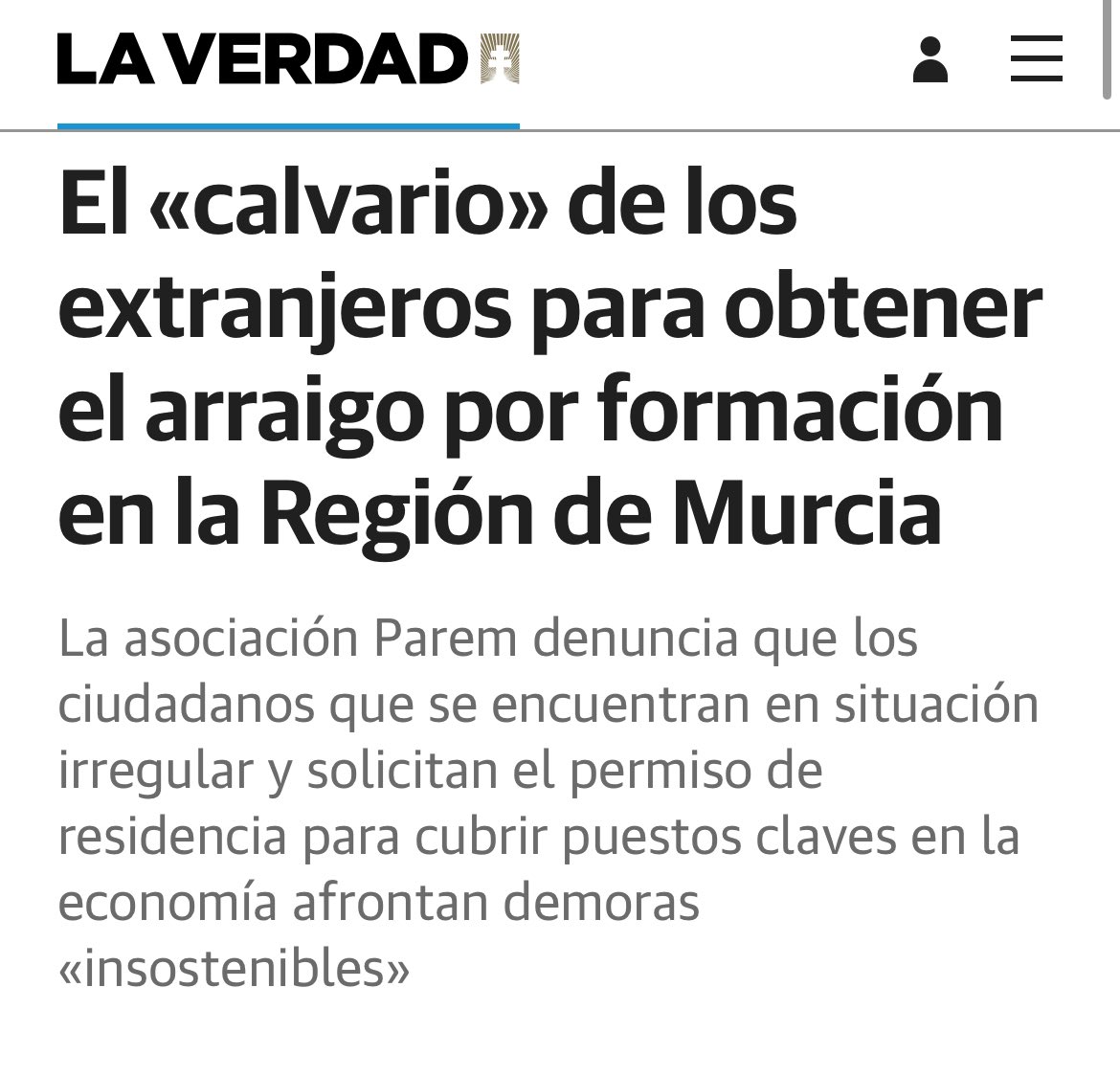 LA VERDAD

El «calvario» de los extranjeros para obtener el arraigo por formación en la Región de Murcia

La asociación Parem denuncia que los ciudadanos que se encuentran en situación irregular y solicitan el permiso de residencia para cubrir puestos claves en la economía afrontan demoras «insostenibles»